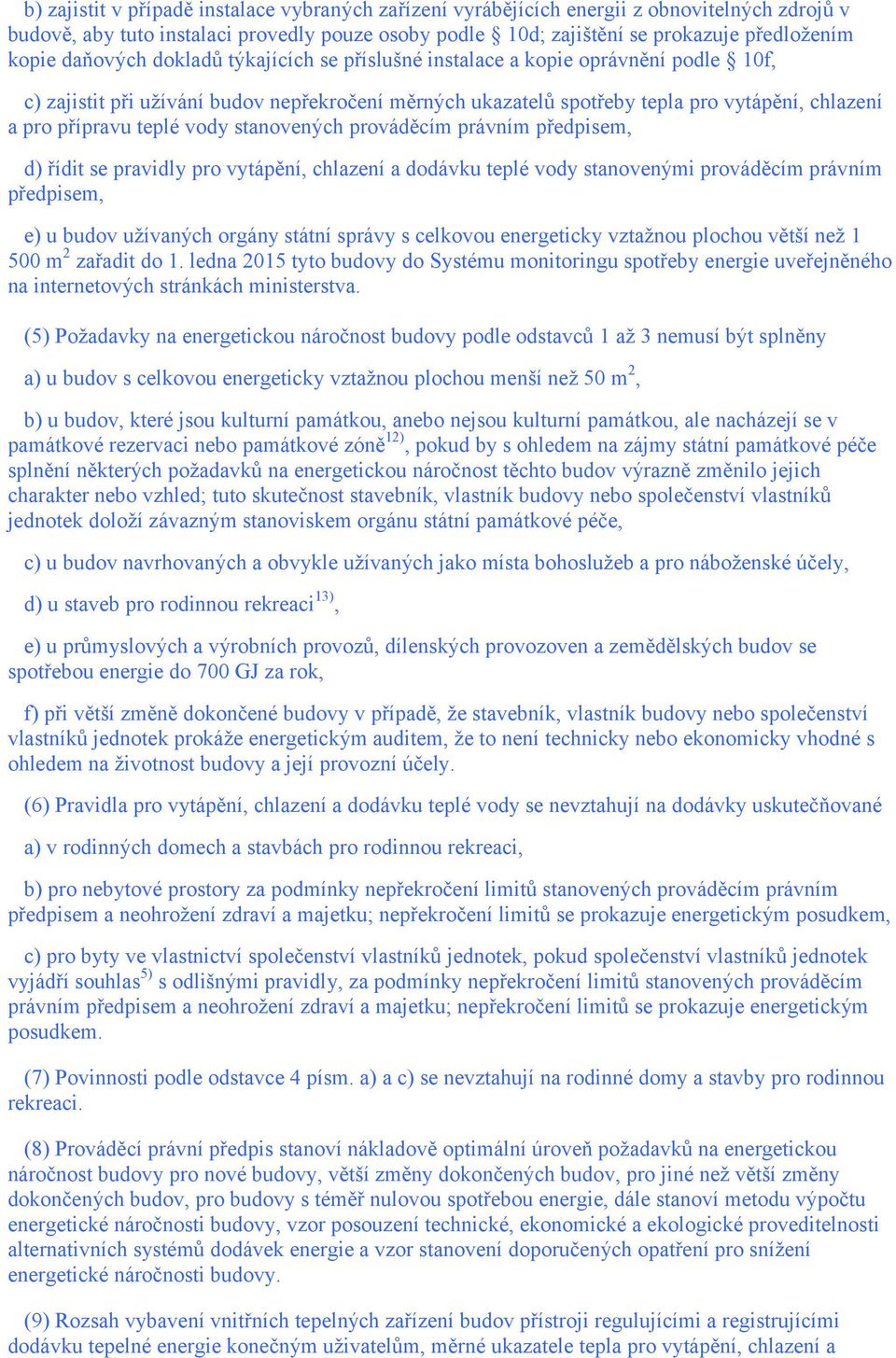 b) zajistit v případě instalace vybraných zařízení vyrábějících energii z obnovitelných zdrojů v budově, aby tuto instalaci provedly pouze osoby podle § 10d; zajištění se prokazuje předložením kopie daňových dokladů týkajících se příslušné instalace a kopie oprávnění podle § 10f,

c) zajistit při užívání budov nepřekročení měrných ukazatelů spotřeby tepla pro vytápění, chlazení a pro přípravu teplé vody stanovených prováděcím právním předpisem,

d) řídit se pravidly pro vytápění, chlazení a dodávku teplé vody stanovenými prováděcím právním předpisem,

e) u budov užívaných orgány státní správy s celkovou energeticky vztažnou plochou větší než 1 500 m$^2$ zařadit do 1. ledna 2015 tyto budovy do Systému monitoringu spotřeby energie uveřejněného na internetových stránkách ministerstva.

(5) Požadavky na energetickou náročnost budovy podle odstavců 1 až 3 nemusí být splněny

a) u budov s celkovou energeticky vztažnou plochou menší než 50 m$^2$,

b) u budov, které jsou kulturní památkou, anebo nejsou kulturní památkou, ale nacházejí se v památkové rezervaci nebo památkové zóně$^{12)}$, pokud by s ohledem na zájmy státní památkové péče splnění některých požadavků na energetickou náročnost těchto budov výrazně změnilo jejich charakter nebo vzhled; tuto skutečnost stavebník, vlastník budovy nebo společenství vlastníků jednotek doloží závazným stanoviskem orgánu státní památkové péče,

c) u budov navrhovaných a obvykle užívaných jako místa bohoslužeb a pro náboženské účely,

d) u staveb pro rodinnou rekreaci$^{13)}$,

e) u průmyslových a výrobních provozů, dílenských provozoven a zemědělských budov se spotřebou energie do 700 GJ za rok,

f) při větší změně dokončené budovy v případě, že stavebník, vlastník budovy nebo společenství vlastníků jednotek prokáže energetickým auditem, že to není technicky nebo ekonomicky vhodné s ohledem na životnost budovy a její provozní účely.

(6) Pravidla pro vytápění, chlazení a dodávku teplé vody se nevztahují na dodávky uskutečňované

a) v rodinných domech a stavbách pro rodinnou rekreaci,

b) pro nebytové prostory za podmínky nepřekročení limitů stanovených prováděcím právním předpisem a neohrožení zdraví a majetku; nepřekročení limitů se prokazuje energetickým posudkem,

c) pro byty ve vlastnictví společenství vlastníků jednotek, pokud společenství vlastníků jednotek vyjádří souhlas$^{5)}$ s odlišnými pravidly, za podmínky nepřekročení limitů stanovených prováděcím právním předpisem a neohrožení zdraví a majetku; nepřekročení limitů se prokazuje energetickým posudkem.

(7) Povinnosti podle odstavce 4 písm. a) a c) se nevztahují na rodinné domy a stavby pro rodinnou rekreaci.

(8) Prováděcí právní předpis stanoví nákladově optimální úroveň požadavků na energetickou náročnost budovy pro nové budovy, větší změny dokončených budov, pro jiné než větší změny dokončených budov, pro budovy s téměř nulovou spotřebou energie, dále stanoví metodu výpočtu energetické náročnosti budovy, vzor posouzení technické, ekonomické a ekologické proveditelnosti alternativních systémů dodávek energie a vzor stanovení doporučených opatření pro snížení energetické náročnosti budovy.

(9) Rozsah vybavení vnitřních tepelných zařízení budov přístroji regulujícími a registrujícími dodávku tepelné energie konečným uživatelům, měrné ukazatele tepla pro vytápění, chlazení a